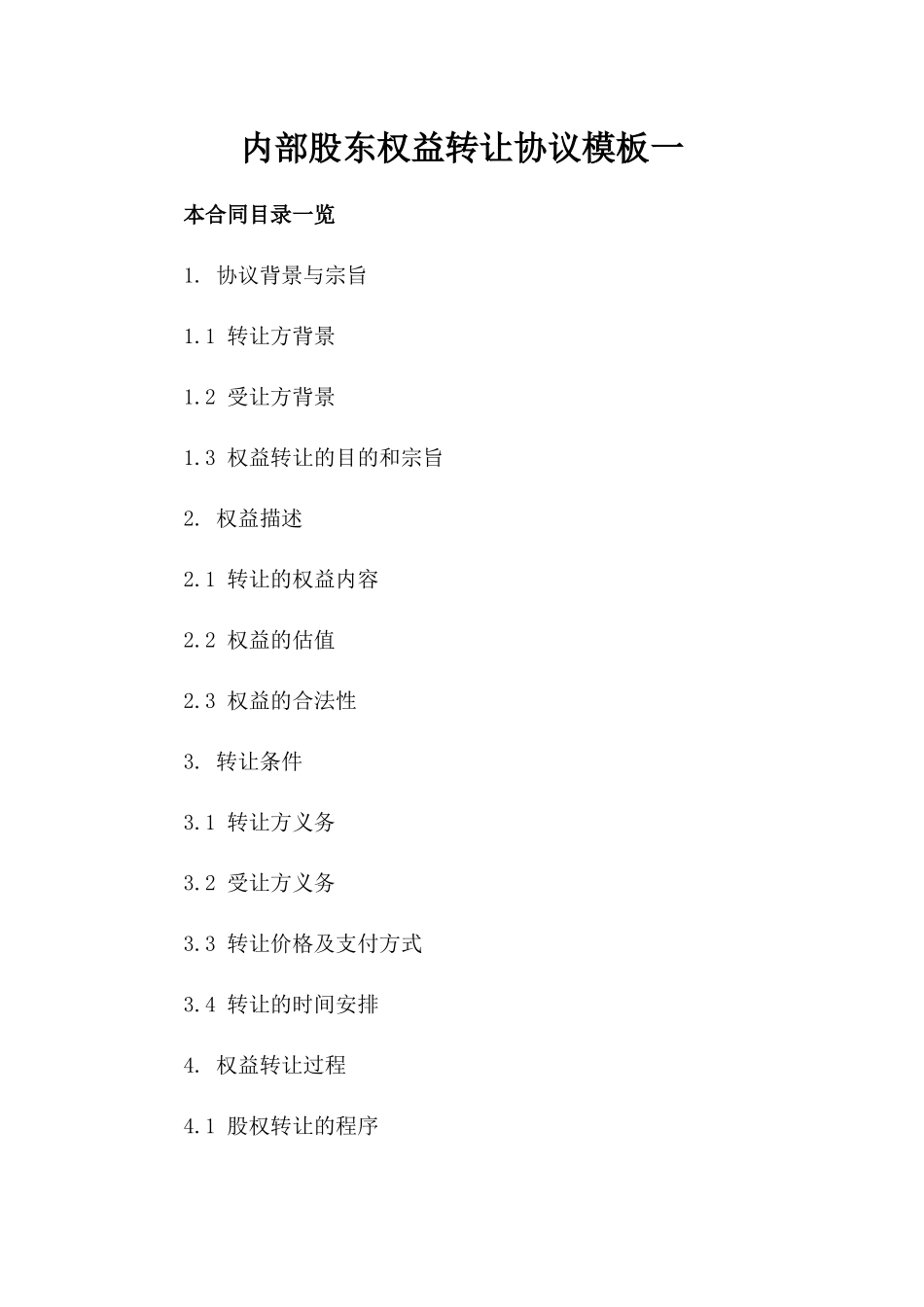 内部股东权益转让协议模板一

本合同目录一览

1. 协议背景与宗旨

1.1 转让方背景

1.2 受让方背景

1.3 权益转让的目的和宗旨

2. 权益描述

2.1 转让的权益内容

2.2 权益的估值

2.3 权益的合法性

3. 转让条件

3.1 转让方义务

3.2 受让方义务

3.3 转让价格及支付方式

3.4 转让的时间安排

4. 权益转让过程

4.1 股权转让的程序